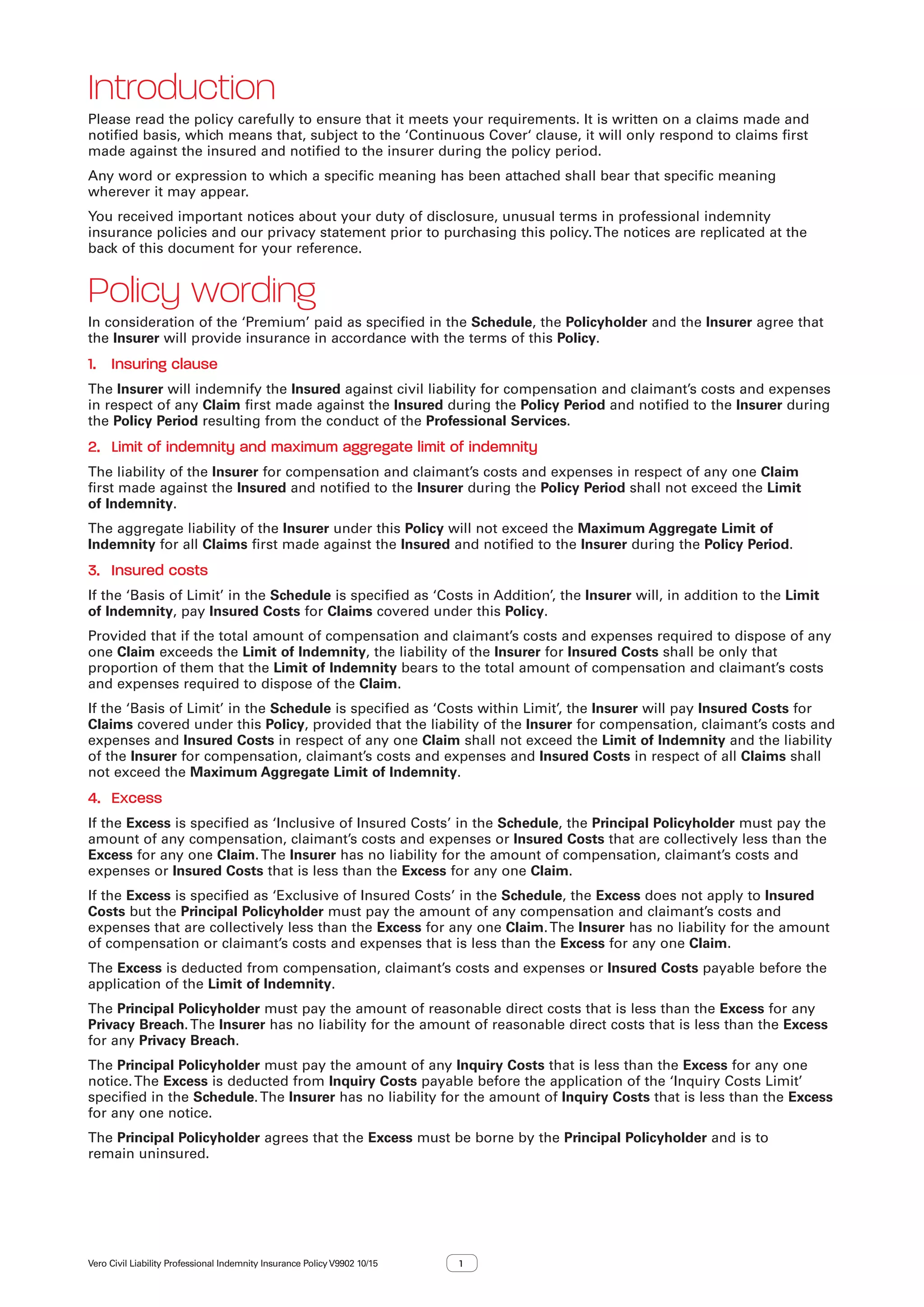 Introduction

Please read the policy carefully to ensure that it meets your requirements. It is written on a claims made and notified basis, which means that, subject to the 'Continuous Cover' clause, it will only respond to claims first made against the insured and notified to the insurer during the policy period.

Any word or expression to which a specific meaning has been attached shall bear that specific meaning wherever it may appear.

You received important notices about your duty of disclosure, unusual terms in professional indemnity insurance policies and our privacy statement prior to purchasing this policy. The notices are replicated at the back of this document for your reference.

Policy wording

In consideration of the 'Premium' paid as specified in the Schedule, the Policyholder and the Insurer agree that the Insurer will provide insurance in accordance with the terms of this Policy.

1. Insuring clause

The Insurer will indemnify the Insured against civil liability for compensation and claimant's costs and expenses in respect of any Claim first made against the Insured during the Policy Period and notified to the Insurer during the Policy Period resulting from the conduct of the Professional Services.

2. Limit of indemnity and maximum aggregate limit of indemnity

The liability of the Insurer for compensation and claimant's costs and expenses in respect of any one Claim first made against the Insured and notified to the Insurer during the Policy Period shall not exceed the Limit of Indemnity.

The aggregate liability of the Insurer under this Policy will not exceed the Maximum Aggregate Limit of Indemnity for all Claims first made against the Insured and notified to the Insurer during the Policy Period.

3. Insured costs

If the 'Basis of Limit' in the Schedule is specified as 'Costs in Addition', the Insurer will, in addition to the Limit of Indemnity, pay Insured Costs for Claims covered under this Policy.

Provided that if the total amount of compensation and claimant's costs and expenses required to dispose of any one Claim exceeds the Limit of Indemnity, the liability of the Insurer for Insured Costs shall be only that proportion of them that the Limit of Indemnity bears to the total amount of compensation and claimant's costs and expenses required to dispose of the Claim.

If the 'Basis of Limit' in the Schedule is specified as 'Costs within Limit', the Insurer will pay Insured Costs for Claims covered under this Policy, provided that the liability of the Insurer for compensation, claimant's costs and expenses and Insured Costs in respect of any one Claim shall not exceed the Limit of Indemnity and the liability of the Insurer for compensation, claimant's costs and expenses and Insured Costs in respect of all Claims shall not exceed the Maximum Aggregate Limit of Indemnity.

4. Excess

If the Excess is specified as 'Inclusive of Insured Costs' in the Schedule, the Principal Policyholder must pay the amount of any compensation, claimant's costs and expenses or Insured Costs that are collectively less than the Excess for any one Claim. The Insurer has no liability for the amount of compensation, claimant's costs and expenses or Insured Costs that is less than the Excess for any one Claim.

If the Excess is specified as 'Exclusive of Insured Costs' in the Schedule, the Excess does not apply to Insured Costs but the Principal Policyholder must pay the amount of any compensation and claimant's costs and expenses that are collectively less than the Excess for any one Claim. The Insurer has no liability for the amount of compensation or claimant's costs and expenses that is less than the Excess for any one Claim.

The Excess is deducted from compensation, claimant's costs and expenses or Insured Costs payable before the application of the Limit of Indemnity.

The Principal Policyholder must pay the amount of reasonable direct costs that is less than the Excess for any Privacy Breach. The Insurer has no liability for the amount of reasonable direct costs that is less than the Excess for any Privacy Breach.

The Principal Policyholder must pay the amount of any Inquiry Costs that is less than the Excess for any one notice. The Excess is deducted from Inquiry Costs payable before the application of the 'Inquiry Costs Limit' specified in the Schedule. The Insurer has no liability for the amount of Inquiry Costs that is less than the Excess for any one notice.

The Principal Policyholder agrees that the Excess must be borne by the Principal Policyholder and is to remain uninsured.

Vero Civil Liability Professional Indemnity Insurance Policy V9902 10/15

1